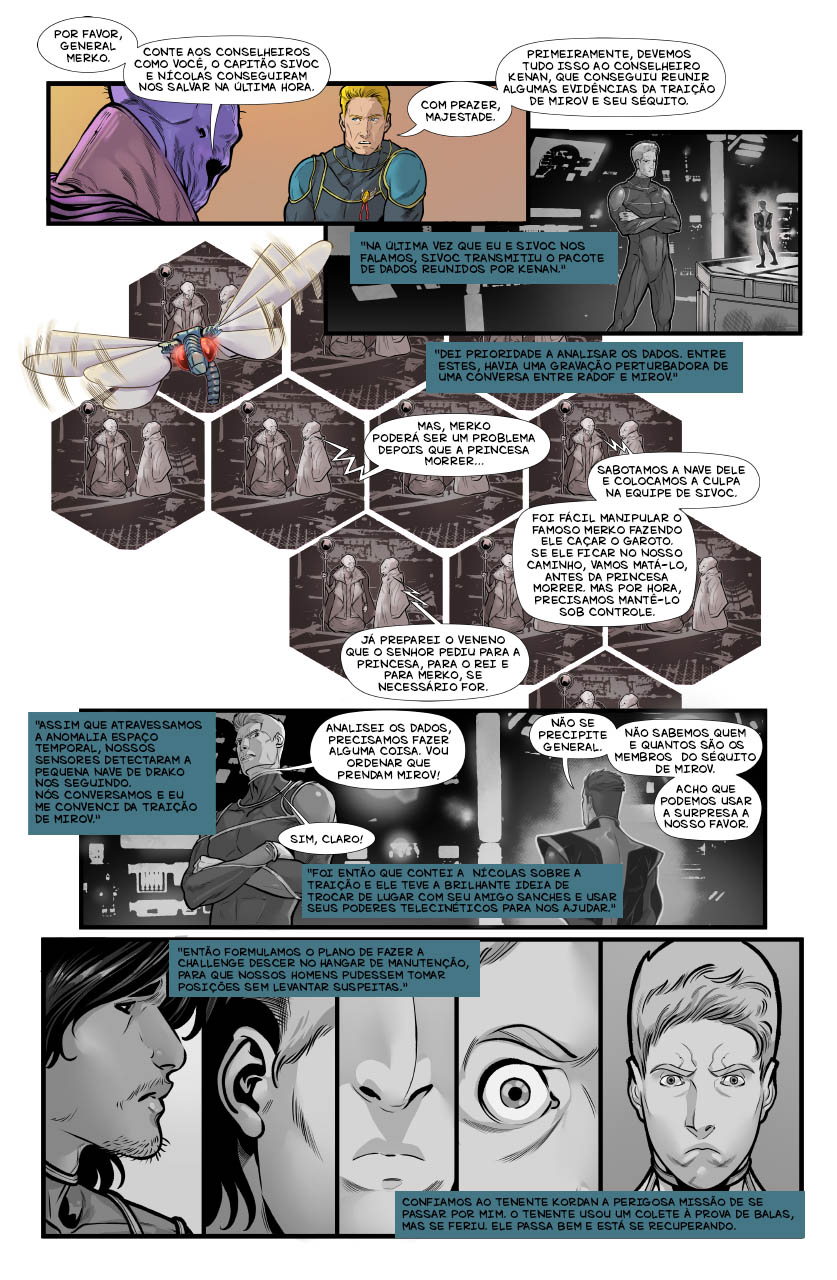 POR FAVOR, GENERAL MERKO.

CONTE AOS CONSELHEIROS COMO VOCÊ, O CAPITÃO SIVOC E NÍCOLAS CONSEGUIRAM NOS SALVAR NA ÚLTIMA HORA.

COM PRAZER, MAJESTADE.

PRIMEIRAMENTE, DEVEMOS TUDO ISSO AO CONSELHEIRO KENAN, QUE CONSEGUIU REUNIR ALGUMAS EVIDÊNCIAS DA TRAIÇÃO DE MIROV E SEU SÉQUITO.

"NA ÚLTIMA VEZ QUE EU E SIVOC NOS FALAMOS, SIVOC TRANSMITIU O PACOTE DE DADOS REUNIDOS POR KENAN."

"DEI PRIORIDADE A ANALISAR OS DADOS. ENTRE ESTES, HAVIA UMA GRAVAÇÃO PERTURBADORA DE UMA CONVERSA ENTRE RADOF E MIROV."

MAS, MERKO PODERÁ SER UM PROBLEMA DEPOIS QUE A PRINCESA MORRER...

SABOTAMOS A NAVE DELE E COLOCAMOS A CULPA NA EQUIPE DE SIVOC.

FOI FÁCIL MANIPULAR O FAMOSO MERKO FAZENDO ELE CAÇAR O GAROTO. SE ELE FICAR NO NOSSO CAMINHO, VAMOS MATÁ-LO, ANTES DA PRINCESA MORRER. MAS POR HORA, PRECISAMOS MANTÊ-LO SOB CONTROLE.

JÁ PREPAREI O VENENO QUE O SENHOR PEDIU PARA A PRINCESA, PARA O REI E PARA MERKO, SE NECESSÁRIO FOR.

"ASSIM QUE ATRAVESSAMOS A ANOMALIA ESPAÇO TEMPORAL, NOSSOS SENSORES DETECTARAM A PEQUENA NAVE DE DRAKO NOS SEGUINDO. NÓS CONVERSAMOS E EU ME CONVENCI DA TRAIÇÃO DE MIROV."

ANALISEI OS DADOS, PRECISAMOS FAZER ALGUMA COISA. VOU ORDENAR QUE PRENDAM MIROV!

SIM, CLARO!

NÃO SE PRECIPITE GENERAL.

NÃO SABEMOS QUEM E QUANTOS SÃO OS MEMBROS DO SÉQUITO DE MIROV.

ACHO QUE PODEMOS USAR A SURPRESA A NOSSO FAVOR.

"FOI ENTÃO QUE CONTEI A NÍCOLAS SOBRE A TRAIÇÃO E ELE TEVE A BRILHANTE IDEIA DE TROCAR DE LUGAR COM SEU AMIGO SANCHES E USAR SEUS PODERES TELECINÉTICOS PARA NOS AJUDAR."

"ENTÃO FORMULAMOS O PLANO DE FAZER A CHALLENGE DESCER NO HANGAR DE MANUTENÇÃO, PARA QUE NOSSOS HOMENS PUDESSEM TOMAR POSIÇÕES SEM LEVANTAR SUSPEITAS."

CONFIAMOS AO TENENTE KORDAN A PERIGOSA MISSÃO DE SE PASSAR POR MIM. O TENENTE USOU UM COLETE À PROVA DE BALAS, MAS SE FERIU. ELE PASSA BEM E ESTÁ SE RECUPERANDO.